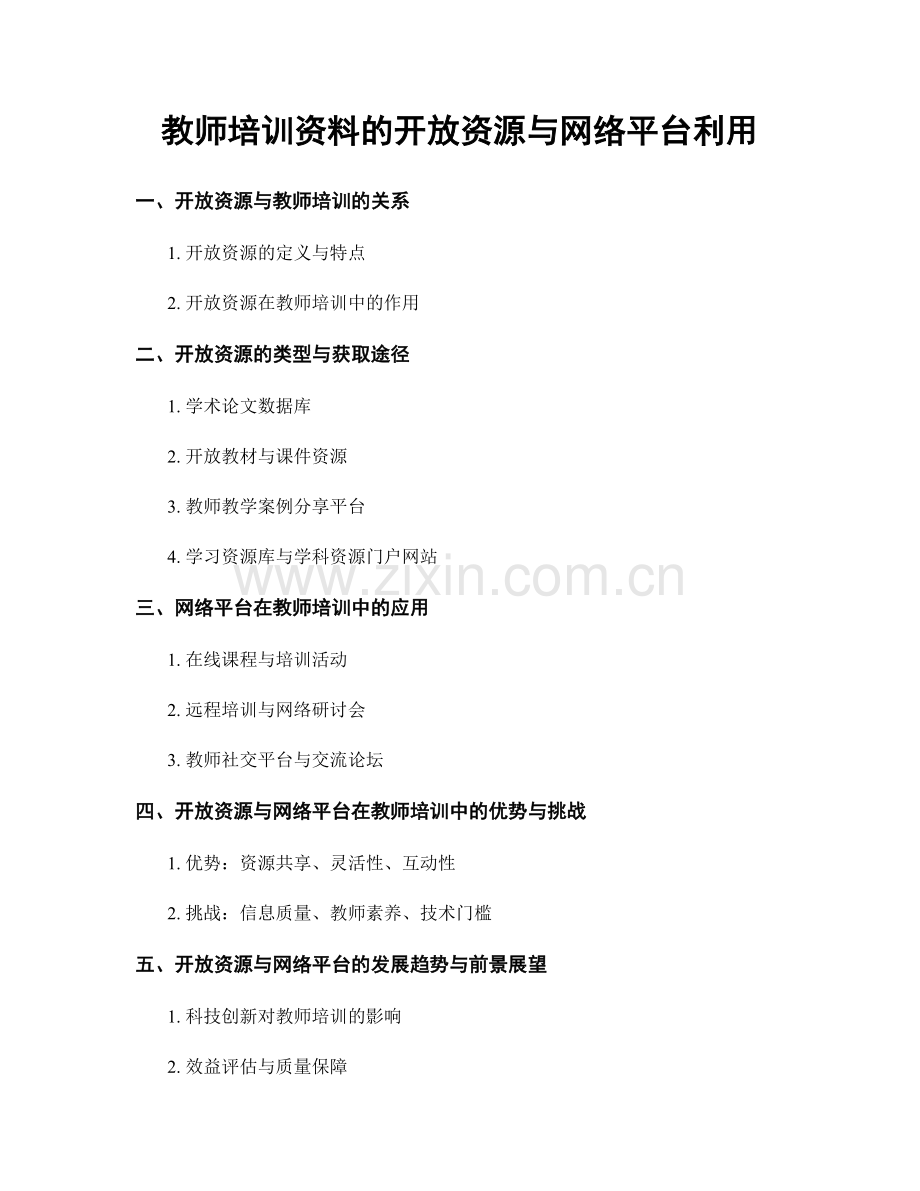 教师培训资料的开放资源与网络平台利用

一、开放资源与教师培训的关系

1. 开放资源的定义与特点

2. 开放资源在教师培训中的作用

二、开放资源的类型与获取途径

1. 学术论文数据库

2. 开放教材与课件资源

3. 教师教学案例分享平台

4. 学习资源库与学科资源门户网站

www.zixin.com.cn

三、网络平台在教师培训中的应用

1. 在线课程与培训活动

2. 远程培训与网络研讨会

3. 教师社交平台与交流论坛

四、开放资源与网络平台在教师培训中的优势与挑战

1. 优势：资源共享、灵活性、互动性

2. 挑战：信息质量、教师素养、技术门槛

五、开放资源与网络平台的发展趋势与前景展望

1. 科技创新对教师培训的影响

2. 效益评估与质量保障